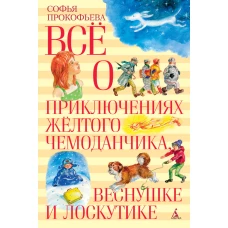 СОФЬЯ ПРОКОФЬЕВА

ВСЁ О ПРИКЛЮЧЕНИЯХ ЖЁЛТОГО ЧЕМОДАНЧИКА, ВЕСНУШКЕ И ЛОСКУТИКЕ